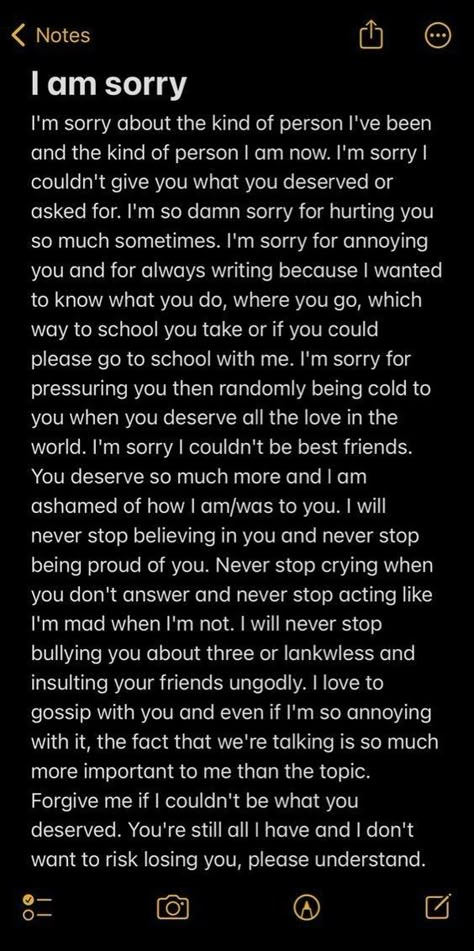 Notes

I am sorry

I'm sorry about the kind of person I've been and the kind of person I am now. I'm sorry I couldn't give you what you deserved or asked for. I'm so damn sorry for hurting you so much sometimes. I'm sorry for annoying you and for always writing because I wanted to know what you do, where you go, which way to school you take or if you could please go to school with me. I'm sorry for pressuring you then randomly being cold to you when you deserve all the love in the world. I'm sorry I couldn't be best friends. You deserve so much more and I am ashamed of how I am/was to you. I will never stop believing in you and never stop being proud of you. Never stop crying when you don't answer and never stop acting like I'm mad when I'm not. I will never stop bullying you about three or lankwless and insulting your friends ungodly. I love to gossip with you and even if I'm so annoying with it, the fact that we're talking is so much more important to me than the topic. Forgive me if I couldn't be what you deserved. You're still all I have and I don't want to risk losing you, please understand.